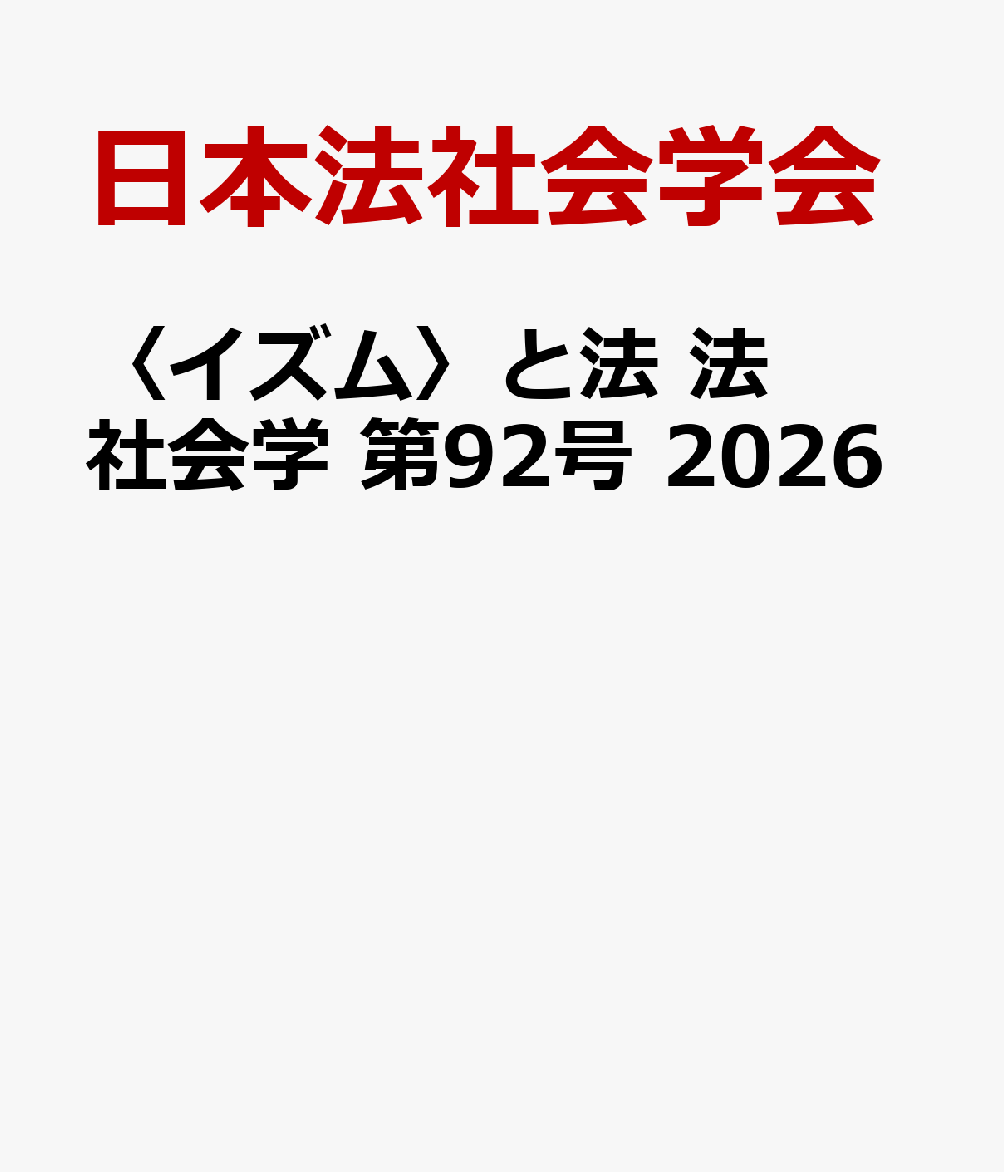 日本法社会学会

〈イズム〉と法 法社会学 第92号 2026